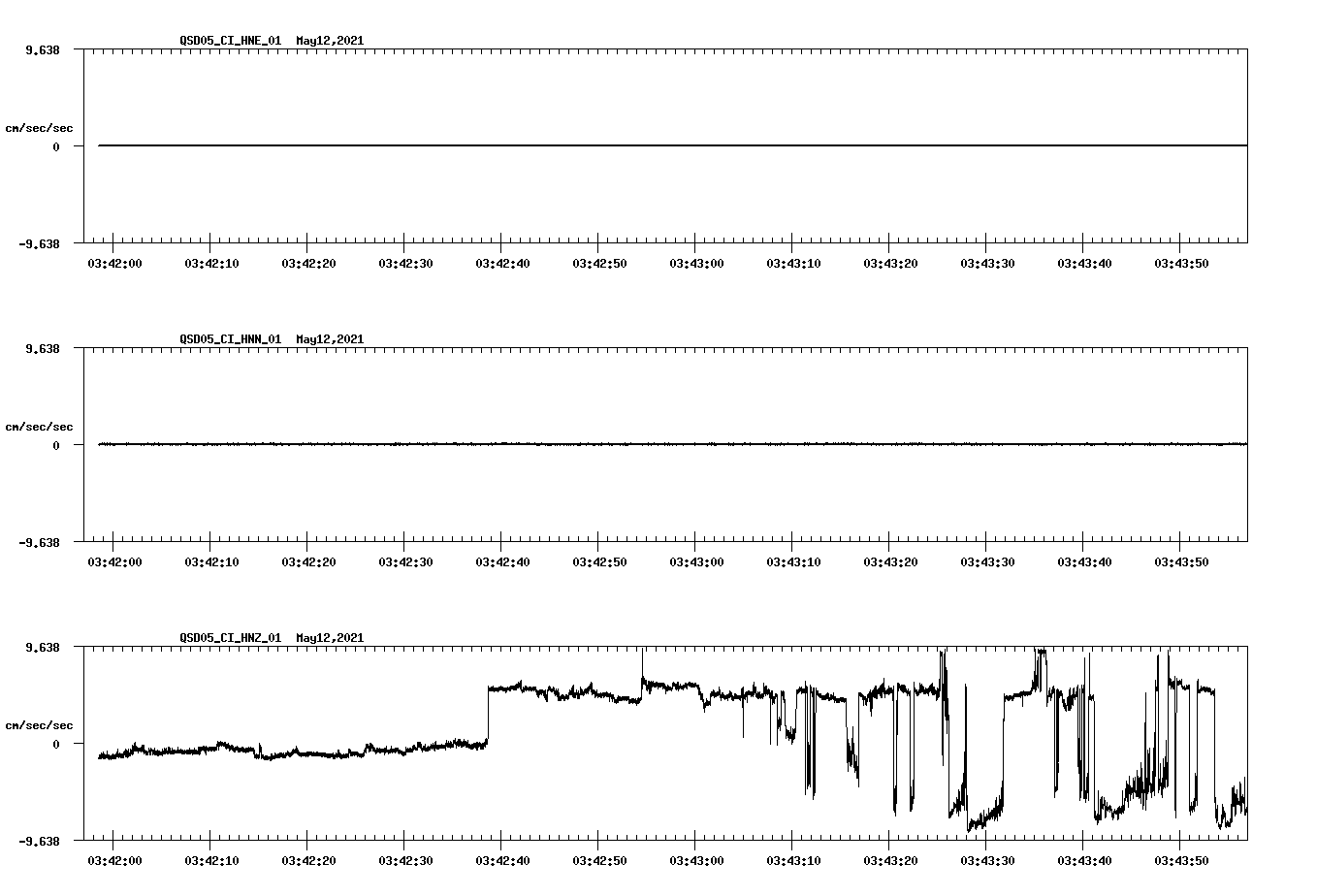 QSD05_CI_HNE_01 May12,2021

9.638

cm/sec/sec

0

-9.638

03:42:00 03:42:10 03:42:20 03:42:30 03:42:40 03:42:50 03:43:00 03:43:10 03:43:20 03:43:30 03:43:40 03:43:50

QSD05_CI_HNN_01 May12,2021

9.638

cm/sec/sec

0

-9.638

03:42:00 03:42:10 03:42:20 03:42:30 03:42:40 03:42:50 03:43:00 03:43:10 03:43:20 03:43:30 03:43:40 03:43:50

QSD05_CI_HNZ_01 May12,2021

9.638

cm/sec/sec

0

-9.638

03:42:00 03:42:10 03:42:20 03:42:30 03:42:40 03:42:50 03:43:00 03:43:10 03:43:20 03:43:30 03:43:40 03:43:50